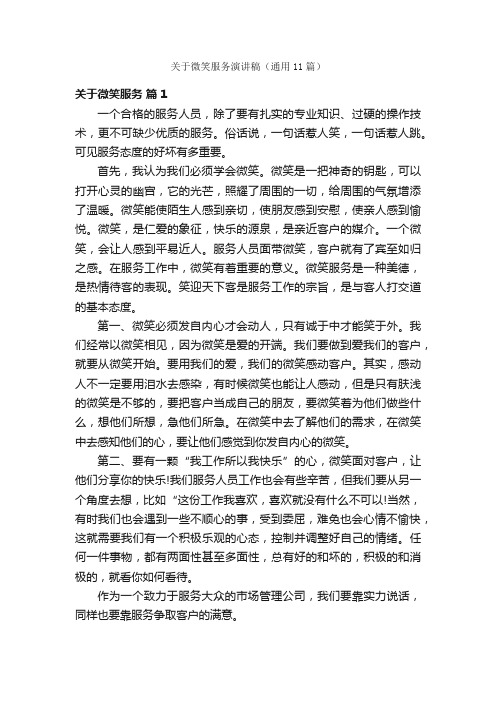 关于微笑服务演讲稿（通用11篇）

关于微笑服务 篇1

一个合格的服务人员，除了要有扎实的专业知识、过硬的操作技术，更不可缺少优质的服务。俗话说，一句话惹人笑，一句话惹人跳。可见服务态度的好坏有多重要。

首先，我认为我们必须学会微笑。微笑是一把神奇的钥匙，可以打开心灵的幽宫，它的光芒，照耀了周围的一切，给周围的气氛增添了温暖。微笑能使陌生人感到亲切，使朋友感到安慰，使亲人感到愉悦。微笑，是仁爱的象征，快乐的源泉，是亲近客户的媒介。一个微笑，会让人感到平易近人。服务人员面带微笑，客户就有了宾至如归之感。在服务工作中，微笑有着重要的意义。微笑服务是一种美德，是热情待客的表现。笑迎天下客是服务工作的宗旨，是与客人打交道的基本态度。

第一、微笑必须发自内心才会动人，只有诚于中才能笑于外。我们经常以微笑相见，因为微笑是爱的开端。我们要做到爱我们的客户，就要从微笑开始。要用我们的爱，我们的微笑感动客户。其实，感动人不一定要用泪水去感染，有时候微笑也能让人感动，但是只有肤浅的微笑是不够的，要把客户当成自己的朋友，要微笑着为他们做些什么，想他们所想，急他们所急。在微笑中去了解他们的需求，在微笑中去感知他们的心，要让他们感觉到你发自内心的微笑。

第二、要有一颗“我工作所以我快乐”的心，微笑面对客户，让他们分享你的快乐!我们服务人员工作也会有些辛苦，但我们要从另一个角度去想，比如“这份工作我喜欢，喜欢就没有什么不可以!当然，有时我们也会遇到一些不顺心的事，受到委屈，难免也会心情不愉快，这就需要我们有一个积极乐观的心态，控制并调整好自己的情绪。任何一件事物，都有两面性甚至多面性，总有好的和坏的，积极的和消极的，就看你如何看待。

作为一个致力于服务大众的市场管理公司，我们要靠实力说话，同样也要靠服务争取客户的满意。